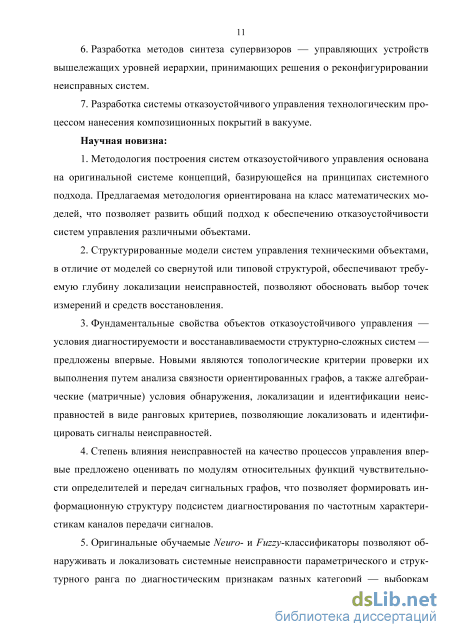 11

6. Разработка методов синтеза супервизоров — управляющих устройств вышележащих уровней иерархии, принимающих решения о реконфигурировании неисправных систем.

7. Разработка системы отказоустойчивого управления технологическим процессом нанесения композиционных покрытий в вакууме.

Научная новизна:

1. Методология построения систем отказоустойчивого управления основана на оригинальной системе концепций, базирующейся на принципах системного подхода. Предлагаемая методология ориентирована на класс математических моделей, что позволяет развить общий подход к обеспечению отказоустойчивости систем управления различными объектами.

2. Структурированные модели систем управления техническими объектами, в отличие от моделей со свернутой или типовой структурой, обеспечивают требуемую глубину локализации неисправностей, позволяют обосновать выбор точек измерений и средств восстановления.

3. Фундаментальные свойства объектов отказоустойчивого управления — условия диагностируемости и восстанавливаемости структурно-сложных систем — предложены впервые. Новыми являются топологические критерии проверки их выполнения путем анализа связности ориентированных графов, а также алгебраические (матричные) условия обнаружения, локализации и идентификации неисправностей в виде ранговых критериев, позволяющие локализовать и идентифицировать сигналы неисправностей.

4. Степень влияния неисправностей на качество процессов управления впервые предложено оценивать по модулям относительных функций чувствительности определителей и передач сигнальных графов, что позволяет формировать информационную структуру подсистем диагностирования по частотным характеристикам каналов передачи сигналов.

5. Оригинальные обучаемые Neuro- и Fuzzy-классификаторы позволяют обнаруживать и локализовать системные неисправности параметрического и структурного ранга по диагностическим признакам разных категорий — выборкам

dsLib.net
библиотека диссертаций